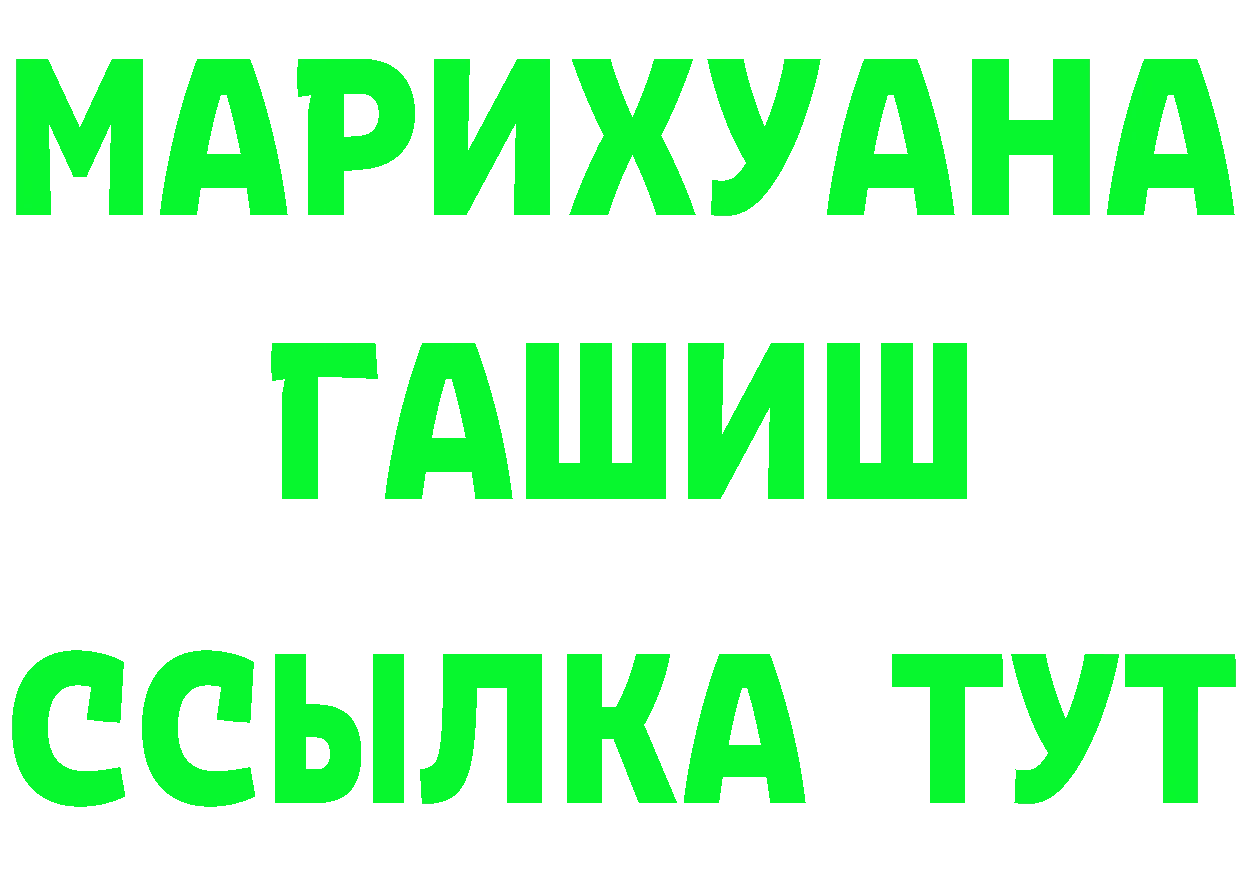 МАРИХУАНА
ГАШИШ
ССЫЛКА ТУТ